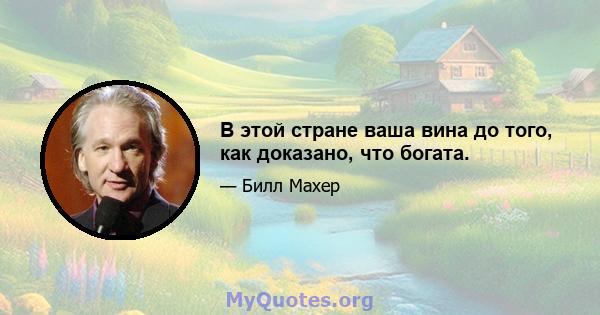 В этой стране ваша вина до того, как доказано, что богата.

— Билл Махер

MyQuotes.org